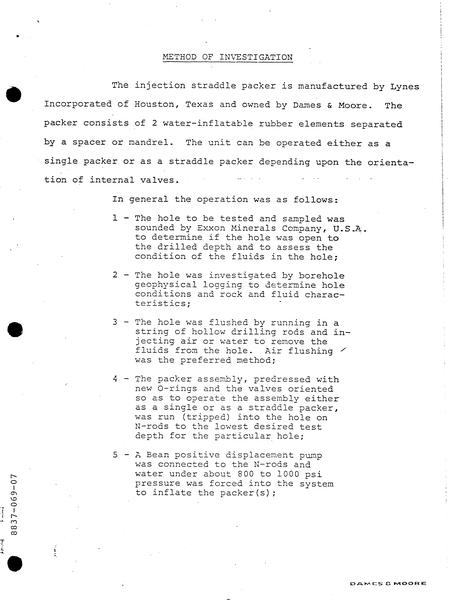 METHOD OF INVESTIGATION

The injection straddle packer is manufactured by Lynes Incorporated of Houston, Texas and owned by Dames & Moore. The packer consists of 2 water-inflatable rubber elements separated by a spacer or mandrel. The unit can be operated either as a single packer or as a straddle packer depending upon the orientation of internal valves.

In general the operation was as follows:

1 - The hole to be tested and sampled was sounded by Exxon Minerals Company, U.S.A. to determine if the hole was open to the drilled depth and to assess the condition of the fluids in the hole;

2 - The hole was investigated by borehole geophysical logging to determine hole conditions and rock and fluid characteristics;

3 - The hole was flushed by running in a string of hollow drilling rods and injecting air or water to remove the fluids from the hole. Air flushing was the preferred method;

4 - The packer assembly, predressed with new O-rings and the valves oriented so as to operate the assembly either as a single or as a straddle packer, was run (tripped) into the hole on N-rods to the lowest desired test depth for the particular hole;

5 - A Bean positive displacement pump was connected to the N-rods and water under about 800 to 1000 psi pressure was forced into the system to inflate the packer(s);

8837-069-07

DAMES & MOORE